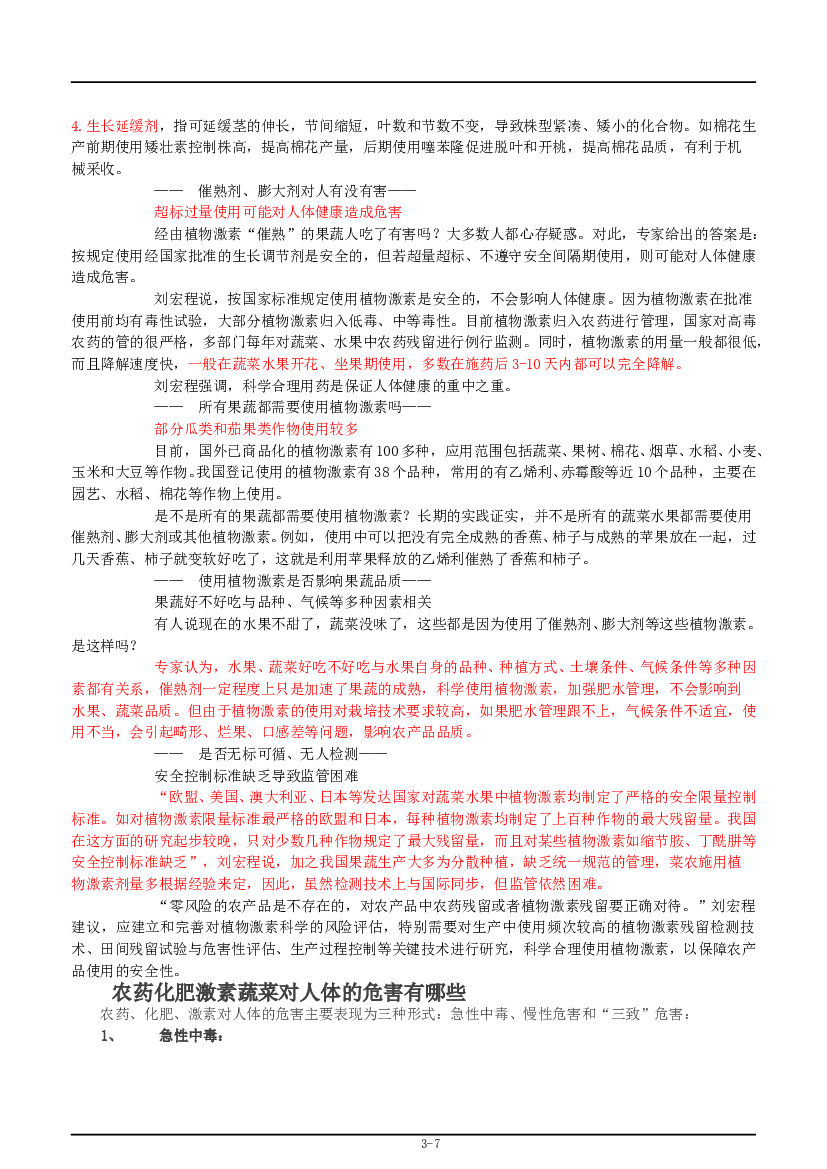 4.生长延缓剂，指可延缓茎的伸长，节间缩短，叶数和节数不变，导致株型紧凑、矮小的化合物。如棉花生产前期使用矮壮素控制株高，提高棉花产量，后期使用噻苯隆促进脱叶和开桃，提高棉花品质，有利于机械采收。

—— 催熟剂、膨大剂对人有没有害——

超标过量使用可能对人体健康造成危害

经由植物激素“催熟”的果蔬人吃了有害吗？大多数人都心存疑惑。对此，专家给出的答案是：按规定使用经国家批准的生长调节剂是安全的，但若超量超标、不遵守安全间隔期使用，则可能对人体健康造成危害。

刘宏程说，按国家标准规定使用植物激素是安全的，不会影响人体健康。因为植物激素在批准使用前均有毒性试验，大部分植物激素归入低毒、中等毒性。目前植物激素归入农药进行管理，国家对高毒农药的管的很严格，多部门每年对蔬菜、水果中农药残留进行例行监测。同时，植物激素的用量一般都很低，而且降解速度快，一般在蔬菜水果开花、坐果期使用，多数在施药后3-10天内都可以完全降解。

刘宏程强调，科学合理用药是保证人体健康的重中之重。

—— 所有果蔬都需要使用植物激素吗——

部分瓜类和茄果类作物使用较多

目前，国外已商品化的植物激素有100多种，应用范围包括蔬菜、果树、棉花、烟草、水稻、小麦、玉米和大豆等作物。我国登记使用的植物激素有38个品种，常用的有乙烯利、赤霉酸等近10个品种，主要在园艺、水稻、棉花等作物上使用。

是不是所有的果蔬都需要使用植物激素？长期的实践证实，并不是所有的蔬菜水果都需要使用催熟剂、膨大剂或其他植物激素。例如，使用中可以把没有完全成熟的香蕉、柿子与成熟的苹果放在一起，过几天香蕉、柿子就变软好吃了，这就是利用苹果释放的乙烯利催熟了香蕉和柿子。

—— 使用植物激素是否影响果蔬品质——

果蔬好不好吃与品种、气候等多种因素相关

有人说现在的水果不甜了，蔬菜没味了，这些都是因为使用了催熟剂、膨大剂等这些植物激素。是这样吗？

专家认为，水果、蔬菜好吃不好吃与水果自身的品种、种植方式、土壤条件、气候条件等多种因素都有关系，催熟剂一定程度上只是加速了果蔬的成熟，科学使用植物激素，加强肥水管理，不会影响到水果、蔬菜品质。但由于植物激素的使用对栽培技术要求较高，如果肥水管理跟不上，气候条件不适宜，使用不当，会引起畸形、烂果、口感差等问题，影响农产品品质。

—— 是否无标可循、无人检测——

安全控制标准缺乏导致监管困难

“欧盟、美国、澳大利亚、日本等发达国家对蔬菜水果中植物激素均制定了严格的安全限量控制标准。如对植物激素限量标准最严格的欧盟和日本，每种植物激素均制定了上百种作物的最大残留量。我国在这方面的研究起步较晚，只对少数几种作物规定了最大残留量，而且对某些植物激素如缩节胺、丁酰肼等安全控制标准缺乏”，刘宏程说，加之我国果蔬生产大多为分散种植，缺乏统一规范的管理，菜农施用植物激素剂量多根据经验来定，因此，虽然检测技术上与国际同步，但监管依然困难。

“零风险的农产品是不存在的，对农产品中农药残留或者植物激素残留要正确对待。”刘宏程建议，应建立和完善对植物激素科学的风险评估，特别需要对生产中使用频次较高的植物激素残留检测技术、田间残留试验与危害性评估、生产过程控制等关键技术进行研究，科学合理使用植物激素，以保障农产品使用的安全性。

农药化肥激素蔬菜对人体的危害有哪些

农药、化肥、激素对人体的危害主要表现为三种形式：急性中毒、慢性危害和“三致”危害：

1、 急性中毒：

3-7